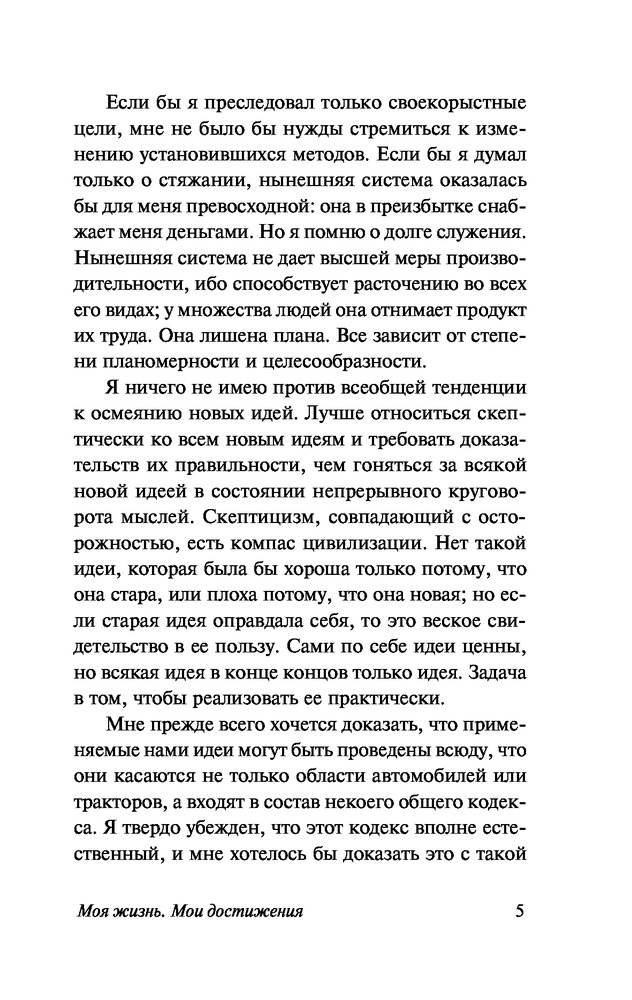 Если бы я преследовал только своекорыстные цели, мне не было бы нужды стремиться к изменению установившихся методов. Если бы я думал только о стяжании, нынешняя система оказалась бы для меня превосходной: она в преизбытке снабжает меня деньгами. Но я помню о долге служения. Нынешняя система не дает высшей меры производительности, ибо способствует расточению во всех его видах; у множества людей она отнимает продукт их труда. Она лишена плана. Все зависит от степени планомерности и целесообразности.

Я ничего не имею против всеобщей тенденции к осмеянию новых идей. Лучше относиться скептически ко всем новым идеям и требовать доказательств их правильности, чем гоняться за всякой новой идеей в состоянии непрерывного круговорота мыслей. Скептицизм, совпадающий с осторожностью, есть компас цивилизации. Нет такой идеи, которая была бы хороша только потому, что она стара, или плоха потому, что она новая; но если старая идея оправдала себя, то это веское свидетельство в ее пользу. Сами по себе идеи ценны, но всякая идея в конце концов только идея. Задача в том, чтобы реализовать ее практически.

Мне прежде всего хочется доказать, что применяемые нами идеи могут быть проведены всюду, что они касаются не только области автомобилей или тракторов, а входят в состав некоего общего кодекса. Я твердо убежден, что этот кодекс вполне естественный, и мне хотелось бы доказать это с такой

Моя жизнь. Мои достижения 5